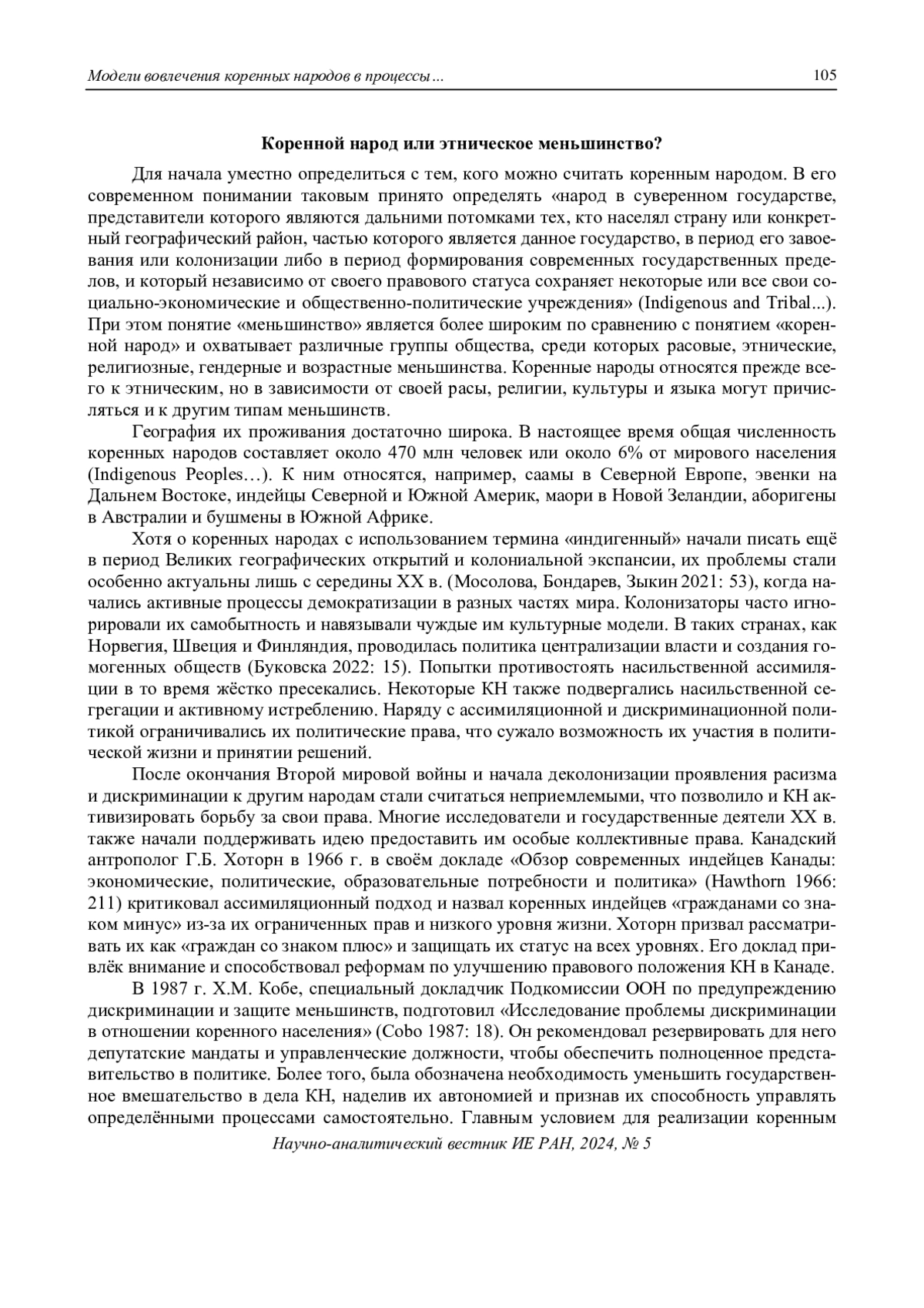 Модели вовлечения коренных народов в процессы ... 105

Коренной народ или этническое меньшинство?

Для начала уместно определиться с тем, кого можно считать коренным народом. В его современном понимании таковым принято определять «народ в суверенном государстве, представители которого являются дальними потомками тех, кто населял страну или конкретный географический район, частью которого является данное государство, в период его завоевания или колонизации либо в период формирования современных государственных пределов, и который независимо от своего правового статуса сохраняет некоторые или все свои социально-экономические и общественно-политические учреждения» (Indigenous and Tribal...). При этом понятие «меньшинство» является более широким по сравнению с понятием «коренной народ» и охватывает различные группы общества, среди которых расовые, этнические, религиозные, гендерные и возрастные меньшинства. Коренные народы относятся прежде всего к этническим, но в зависимости от своей расы, религии, культуры и языка могут причисляться и к другим типам меньшинств.

География их проживания достаточно широка. В настоящее время общая численность коренных народов составляет около 470 млн человек или около 6% от мирового населения (Indigenous Peoples…). К ним относятся, например, саамы в Северной Европе, эвенки на Дальнем Востоке, индейцы Северной и Южной Америк, маори в Новой Зеландии, аборигены в Австралии и бушмены в Южной Африке.

Хотя о коренных народах с использованием термина «индигенный» начали писать ещё в период Великих географических открытий и колониальной экспансии, их проблемы стали особенно актуальны лишь с середины XX в. (Мосолова, Бондарев, Зыкин 2021: 53), когда начались активные процессы демократизации в разных частях мира. Колонизаторы часто игнорировали их самобытность и навязывали чуждые им культурные модели. В таких странах, как Норвегия, Швеция и Финляндия, проводилась политика централизации власти и создания гомогенных обществ (Буковска 2022: 15). Попытки противостоять насильственной ассимиляции в то время жёстко пресекались. Некоторые КН также подвергались насильственной сегрегации и активному истреблению. Наряду с ассимиляционной и дискриминационной политикой ограничивались их политические права, что сужало возможность их участия в политической жизни и принятии решений.

После окончания Второй мировой войны и начала деколонизации проявления расизма и дискриминации к другим народам стали считаться неприемлемыми, что позволило и КН активизировать борьбу за свои права. Многие исследователи и государственные деятели XX в. также начали поддерживать идею предоставить им особые коллективные права. Канадский антрополог Г.Б. Хоторн в 1966 г. в своём докладе «Обзор современных индейцев Канады: экономические, политические, образовательные потребности и политика» (Hawthorn 1966: 211) критиковал ассимиляционный подход и назвал коренных индейцев «гражданами со знаком минус» из-за их ограниченных прав и низкого уровня жизни. Хоторн призвал рассматривать их как «граждан со знаком плюс» и защищать их статус на всех уровнях. Его доклад привлёк внимание и способствовал реформам по улучшению правового положения КН в Канаде.

В 1987 г. Х.М. Кобе, специальный докладчик Подкомиссии ООН по предупреждению дискриминации и защите меньшинств, подготовил «Исследование проблемы дискриминации в отношении коренного населения» (Cobo 1987: 18). Он рекомендовал резервировать для него депутатские мандаты и управленческие должности, чтобы обеспечить полноценное представительство в политике. Более того, была обозначена необходимость уменьшить государственное вмешательство в дела КН, наделив их автономией и признав их способность управлять определёнными процессами самостоятельно. Главным условием для реализации коренным

Научно-аналитический вестник ИЕ РАН, 2024, № 5